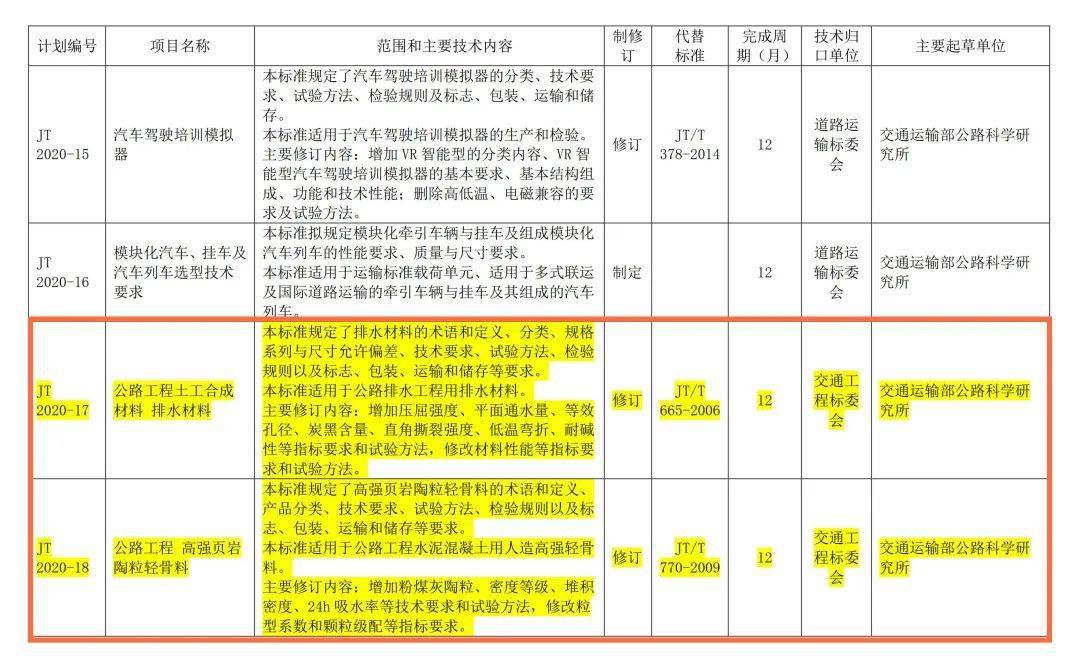 | 计划编号 | 项目名称 | 范围和主要技术内容 | 制修订 | 代替标准 | 完成周期（月） | 技术归口单位 | 主要起草单位 |
|---|---|---|---|---|---|---|---|
| JT 2020-15 | 汽车驾驶培训模拟器 | 本标准规定了汽车驾驶培训模拟器的分类、技术要求、试验方法、检验规则及标志、包装、运输和储存。本标准适用于汽车驾驶培训模拟器的生产和检验。主要修订内容：增加 VR 智能型的分类内容、VR 智能型汽车驾驶培训模拟器的基本要求、基本结构组成、功能和技术性能；删除高低温、电磁兼容的要求及试验方法。 | 修订 | JT/T 378-2014 | 12 | 道路运输标委会 | 交通运输部公路科学研究所 |
| JT 2020-16 | 模块化汽车、挂车及汽车列车选型技术要求 | 本标准拟规定模块化牵引车辆与挂车及组成模块化汽车列车的性能要求、质量与尺寸要求。本标准适用于运输标准载荷单元、适用于多式联运及国际道路运输的牵引车辆与挂车及其组成的汽车列车。 | 制定 | | 12 | 道路运输标委会 | 交通运输部公路科学研究所 |
| JT 2020-17 | 公路工程土工合成材料 排水材料 | 本标准规定了排水材料的术语和定义、分类、规格系列与尺寸允许偏差、技术要求、试验方法、检验规则以及标志、包装、运输和储存等要求。本标准适用于公路排水工程用排水材料。主要修订内容：增加压屈强度、平面通水量、等效孔径、炭黑含量、直角撕裂强度、低温弯折、耐碱性等指标要求和试验方法，修改材料性能等指标要求和试验方法。 | 修订 | JT/T 665-2006 | 12 | 交通工程标委会 | 交通运输部公路科学研究所 |
| JT 2020-18 | 公路工程 高强页岩陶粒轻骨料 | 本标准规定了高强页岩陶粒轻骨料的术语和定义、产品分类、技术要求、试验方法、检验规则以及标志、包装、运输和储存等要求。本标准适用于公路工程水泥混凝土用人造高强轻骨料。主要修订内容：增加粉煤灰陶粒、密度等级、堆积密度、24h 吸水率等技术要求和试验方法，修改粒型系数和颗粒级配等指标要求。 | 修订 | JT/T 770-2009 | 12 | 交通工程标委会 | 交通运输部公路科学研究所 |